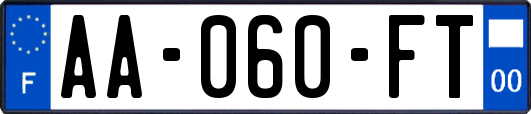 F
AA-060-FT
00